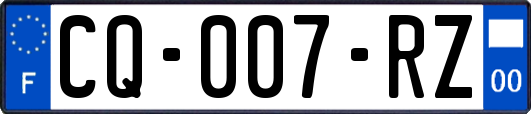 F
CQ-007-RZ
00